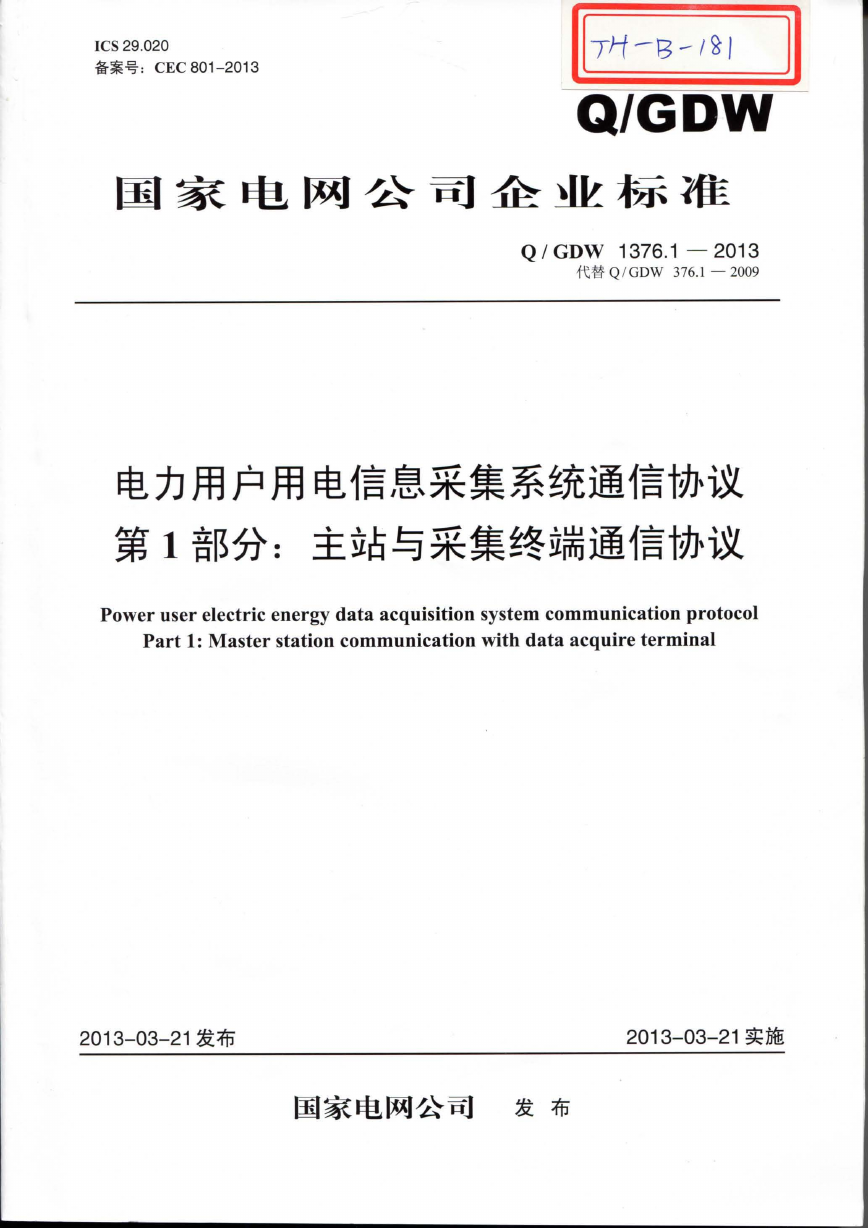 ICS 29.020
备案号：CEC 801-2013

TH-B-181

Q/GDW

国家电网公司企业标准

Q / GDW 1376.1 — 2013
代替 Q / GDW 376.1 — 2009

电力用户用电信息采集系统通信协议
第 1 部分：主站与采集终端通信协议

Power user electric energy data acquisition system communication protocol
Part 1: Master station communication with data acquire terminal

2013-03-21 发布

2013-03-21 实施

国家电网公司 发 布